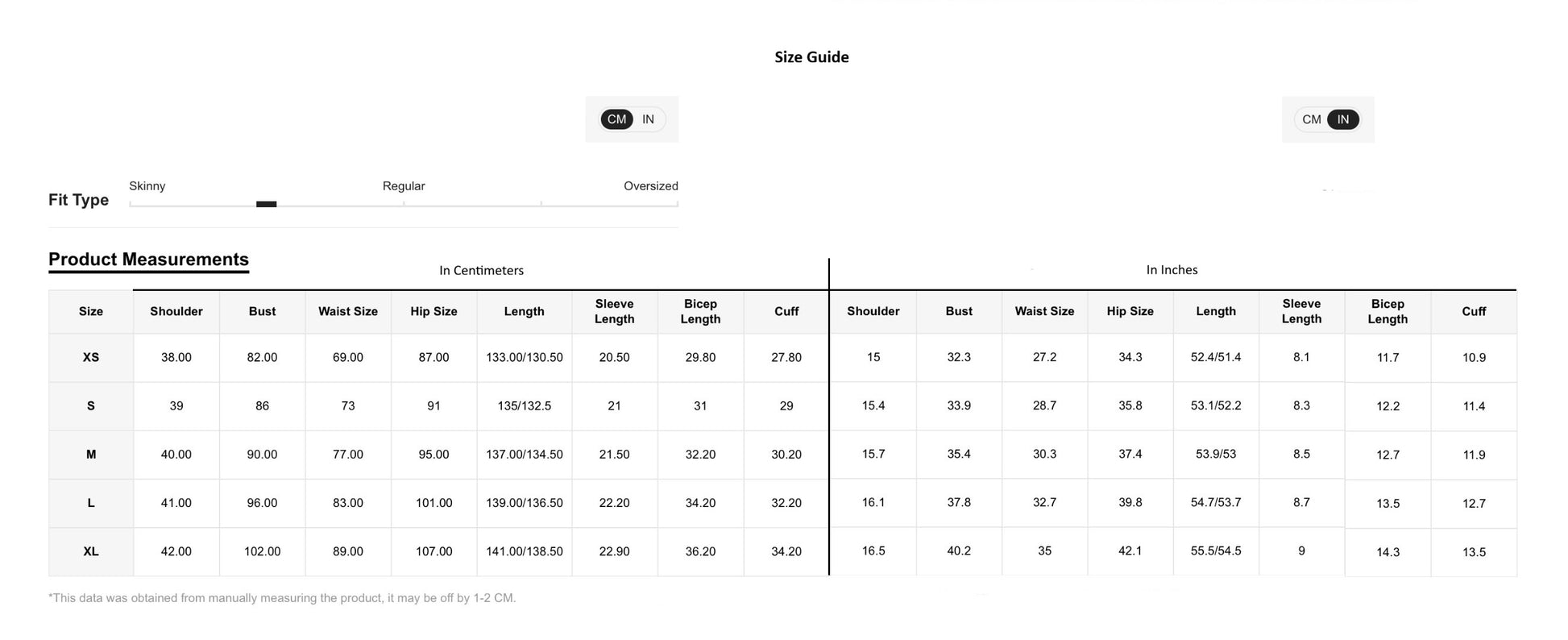 Size Guide

CM IN

CM IN

Fit Type
Skinny
Regular
Oversized

Product Measurements

In Centimeters

In Inches

| Size | Shoulder | Bust | Waist Size | Hip Size | Length | Sleeve Length | Bicep Length | Cuff | Shoulder | Bust | Waist Size | Hip Size | Length | Sleeve Length | Bicep Length | Cuff |
|---|---|---|---|---|---|---|---|---|---|---|---|---|---|---|---|---|
| XS | 38.00 | 82.00 | 69.00 | 87.00 | 133.00/130.50 | 20.50 | 29.80 | 27.80 | 15 | 32.3 | 27.2 | 34.3 | 52.4/51.4 | 8.1 | 11.7 | 10.9 |
| S | 39 | 86 | 73 | 91 | 135/132.5 | 21 | 31 | 29 | 15.4 | 33.9 | 28.7 | 35.8 | 53.1/52.2 | 8.3 | 12.2 | 11.4 |
| M | 40.00 | 90.00 | 77.00 | 95.00 | 137.00/134.50 | 21.50 | 32.20 | 30.20 | 15.7 | 35.4 | 30.3 | 37.4 | 53.9/53 | 8.5 | 12.7 | 11.9 |
| L | 41.00 | 96.00 | 83.00 | 101.00 | 139.00/136.50 | 22.20 | 34.20 | 32.20 | 16.1 | 37.8 | 32.7 | 39.8 | 54.7/53.7 | 8.7 | 13.5 | 12.7 |
| XL | 42.00 | 102.00 | 89.00 | 107.00 | 141.00/138.50 | 22.90 | 36.20 | 34.20 | 16.5 | 40.2 | 35 | 42.1 | 55.5/54.5 | 9 | 14.3 | 13.5 |

*This data was obtained from manually measuring the product, it may be off by 1-2 CM.